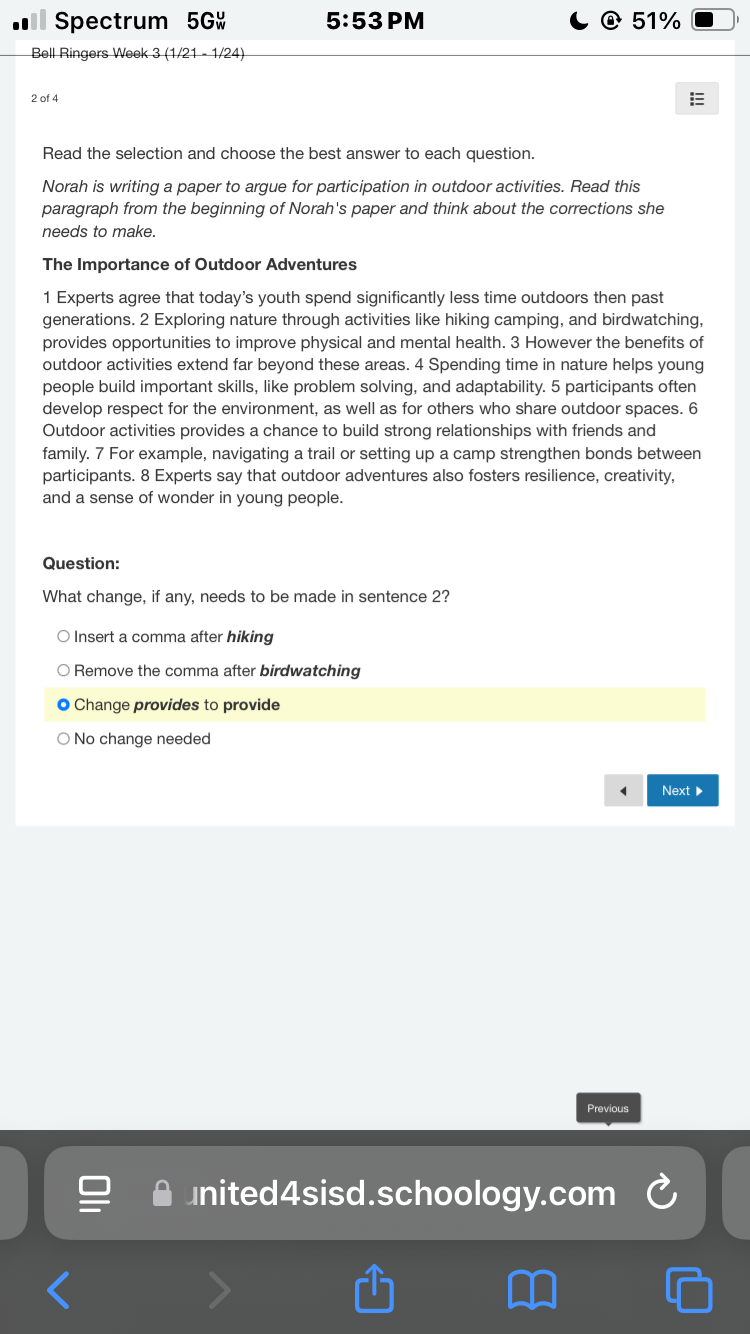 Spectrum 5G UW 5:53 PM 51%

Bell Ringers Week 3 (1/21 - 1/24)

2 of 4

Read the selection and choose the best answer to each question.

Norah is writing a paper to argue for participation in outdoor activities. Read this paragraph from the beginning of Norah's paper and think about the corrections she needs to make.

The Importance of Outdoor Adventures

1 Experts agree that today's youth spend significantly less time outdoors then past generations. 2 Exploring nature through activities like hiking camping, and birdwatching, provides opportunities to improve physical and mental health. 3 However the benefits of outdoor activities extend far beyond these areas. 4 Spending time in nature helps young people build important skills, like problem solving, and adaptability. 5 participants often develop respect for the environment, as well as for others who share outdoor spaces. 6 Outdoor activities provides a chance to build strong relationships with friends and family. 7 For example, navigating a trail or setting up a camp strengthen bonds between participants. 8 Experts say that outdoor adventures also fosters resilience, creativity, and a sense of wonder in young people.

Question:

What change, if any, needs to be made in sentence 2?

Insert a comma after hiking

Remove the comma after birdwatching

Change provides to provide

No change needed

Next

Previous

united4sisd.schoology.com